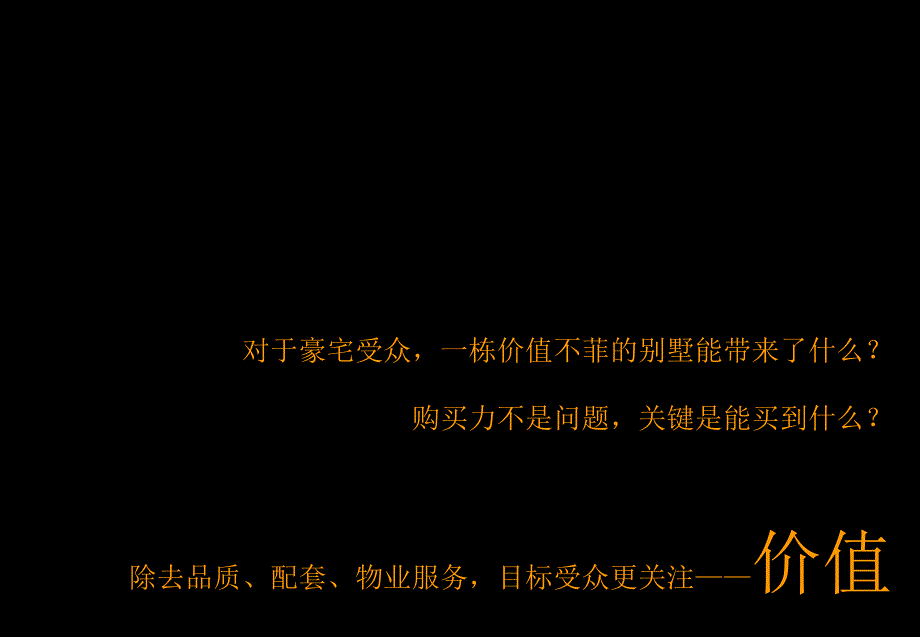 对于豪宅受众，一栋价值不菲的别墅能带来了什么？

购买力不是问题，关键是能买到什么？

除去品质、配套、物业服务，目标受众更关注——价值